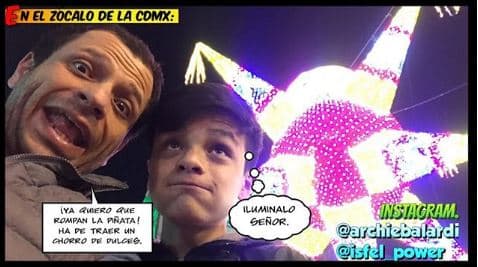 EN EL ZOCALO DE LA CDMX:

¡YA QUIERO QUE ROMPAN LA PIÑATA! HA DE TRAER UN CHORRO DE DULCES.

ILUMINALO SEÑOR.

INSTAGRAM.
@archiebalardi
@isfel_power